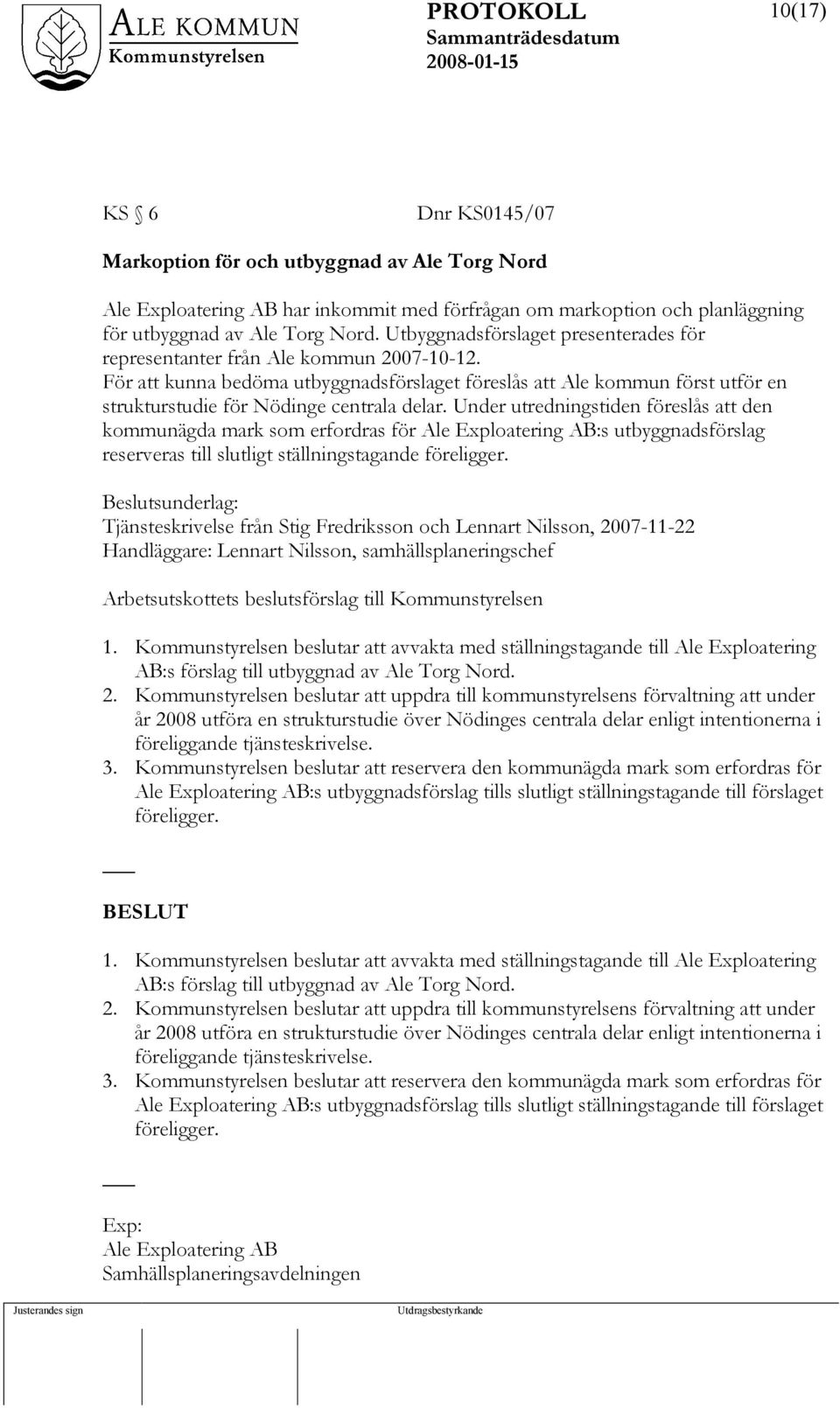 ALE KOMMUN
Kommunstyrelsen

PROTOKOLL
Sammanträdesdatum
2008-01-15

10(17)

KS § 6 Dnr KS0145/07

Markoption för och utbyggnad av Ale Torg Nord

Ale Exploatering AB har inkommit med förfrågan om markoption och planläggning för utbyggnad av Ale Torg Nord. Utbyggnadsförslaget presenterades för representanter från Ale kommun 2007-10-12.
För att kunna bedöma utbyggnadsförslaget föreslås att Ale kommun först utför en strukturstudie för Nödinge centrala delar. Under utredningstiden föreslås att den kommunägda mark som erfordras för Ale Exploatering AB:s utbyggnadsförslag reserveras till slutligt ställningstagande föreligger.

Beslutsunderlag:
Tjänsteskrivelse från Stig Fredriksson och Lennart Nilsson, 2007-11-22
Handläggare: Lennart Nilsson, samhällsplaneringschef

Arbetsutskottets beslutsförslag till Kommunstyrelsen

1. Kommunstyrelsen beslutar att avvakta med ställningstagande till Ale Exploatering AB:s förslag till utbyggnad av Ale Torg Nord.
2. Kommunstyrelsen beslutar att uppdra till kommunstyrelsens förvaltning att under år 2008 utföra en strukturstudie över Nödinges centrala delar enligt intentionerna i föreliggande tjänsteskrivelse.
3. Kommunstyrelsen beslutar att reservera den kommunägda mark som erfordras för Ale Exploatering AB:s utbyggnadsförslag tills slutligt ställningstagande till förslaget föreligger.

BESLUT

1. Kommunstyrelsen beslutar att avvakta med ställningstagande till Ale Exploatering AB:s förslag till utbyggnad av Ale Torg Nord.
2. Kommunstyrelsen beslutar att uppdra till kommunstyrelsens förvaltning att under år 2008 utföra en strukturstudie över Nödinges centrala delar enligt intentionerna i föreliggande tjänsteskrivelse.
3. Kommunstyrelsen beslutar att reservera den kommunägda mark som erfordras för Ale Exploatering AB:s utbyggnadsförslag tills slutligt ställningstagande till förslaget föreligger.

Exp:
Ale Exploatering AB
Samhällsplaneringsavdelningen

Justerandes sign

Utdragsbestyrkande